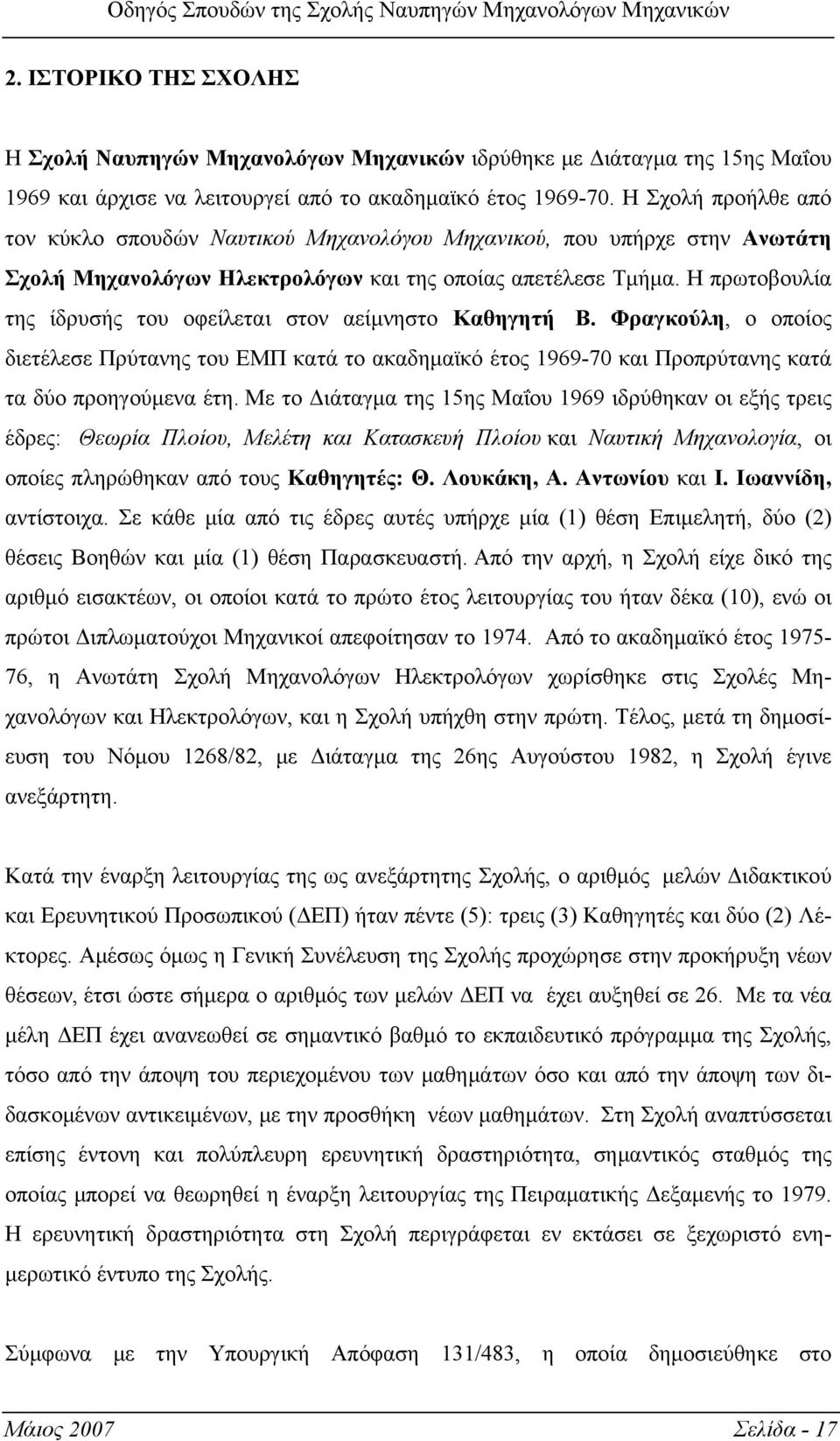 Οδηγός Σπουδών της Σχολής Ναυπηγών Μηχανολόγων Μηχανικών

2. ΙΣΤΟΡΙΚΟ ΤΗΣ ΣΧΟΛΗΣ

Η Σχολή Ναυπηγών Μηχανολόγων Μηχανικών ιδρύθηκε με Διάταγμα της 15ης Μαΐου 1969 και άρχισε να λειτουργεί από το ακαδημαϊκό έτος 1969-70. Η Σχολή προήλθε από τον κύκλο σπουδών Ναυτικού Μηχανολόγου Μηχανικού, που υπήρχε στην Ανωτάτη Σχολή Μηχανολόγων Ηλεκτρολόγων και της οποίας απετέλεσε Τμήμα. Η πρωτοβουλία της ίδρυσής του οφείλεται στον αείμνηστο Καθηγητή Β. Φραγκούλη, ο οποίος διετέλεσε Πρύτανης του ΕΜΠ κατά το ακαδημαϊκό έτος 1969-70 και Προπρύτανης κατά τα δύο προηγούμενα έτη. Με το Διάταγμα της 15ης Μαΐου 1969 ιδρύθηκαν οι εξής τρεις έδρες: Θεωρία Πλοίου, Μελέτη και Κατασκευή Πλοίου και Ναυτική Μηχανολογία, οι οποίες πληρώθηκαν από τους Καθηγητές: Θ. Λουκάκη, Α. Αντωνίου και Ι. Ιωαννίδη, αντίστοιχα. Σε κάθε μία από τις έδρες αυτές υπήρχε μία (1) θέση Επιμελητή, δύο (2) θέσεις Βοηθών και μία (1) θέση Παρασκευαστή. Από την αρχή, η Σχολή είχε δικό της αριθμό εισακτέων, οι οποίοι κατά το πρώτο έτος λειτουργίας του ήταν δέκα (10), ενώ οι πρώτοι Διπλωματούχοι Μηχανικοί απεφοίτησαν το 1974. Από το ακαδημαϊκό έτος 1975-76, η Ανωτάτη Σχολή Μηχανολόγων Ηλεκτρολόγων χωρίσθηκε στις Σχολές Μηχανολόγων και Ηλεκτρολόγων, και η Σχολή υπήχθη στην πρώτη. Τέλος, μετά τη δημοσίευση του Νόμου 1268/82, με Διάταγμα της 26ης Αυγούστου 1982, η Σχολή έγινε ανεξάρτητη.

Κατά την έναρξη λειτουργίας της ως ανεξάρτητης Σχολής, ο αριθμός μελών Διδακτικού και Ερευνητικού Προσωπικού (ΔΕΠ) ήταν πέντε (5): τρεις (3) Καθηγητές και δύο (2) Λέκτορες. Αμέσως όμως η Γενική Συνέλευση της Σχολής προχώρησε στην προκήρυξη νέων θέσεων, έτσι ώστε σήμερα ο αριθμός των μελών ΔΕΠ να έχει αυξηθεί σε 26. Με τα νέα μέλη ΔΕΠ έχει ανανεωθεί σε σημαντικό βαθμό το εκπαιδευτικό πρόγραμμα της Σχολής, τόσο από την άποψη του περιεχομένου των μαθημάτων όσο και από την άποψη των διδασκομένων αντικειμένων, με την προσθήκη νέων μαθημάτων. Στη Σχολή αναπτύσσεται επίσης έντονη και πολύπλευρη ερευνητική δραστηριότητα, σημαντικός σταθμός της οποίας μπορεί να θεωρηθεί η έναρξη λειτουργίας της Πειραματικής Δεξαμενής το 1979. Η ερευνητική δραστηριότητα στη Σχολή περιγράφεται εν εκτάσει σε ξεχωριστό ενημερωτικό έντυπο της Σχολής.

Σύμφωνα με την Υπουργική Απόφαση 131/483, η οποία δημοσιεύθηκε στο

Μάιος 2007 Σελίδα - 17